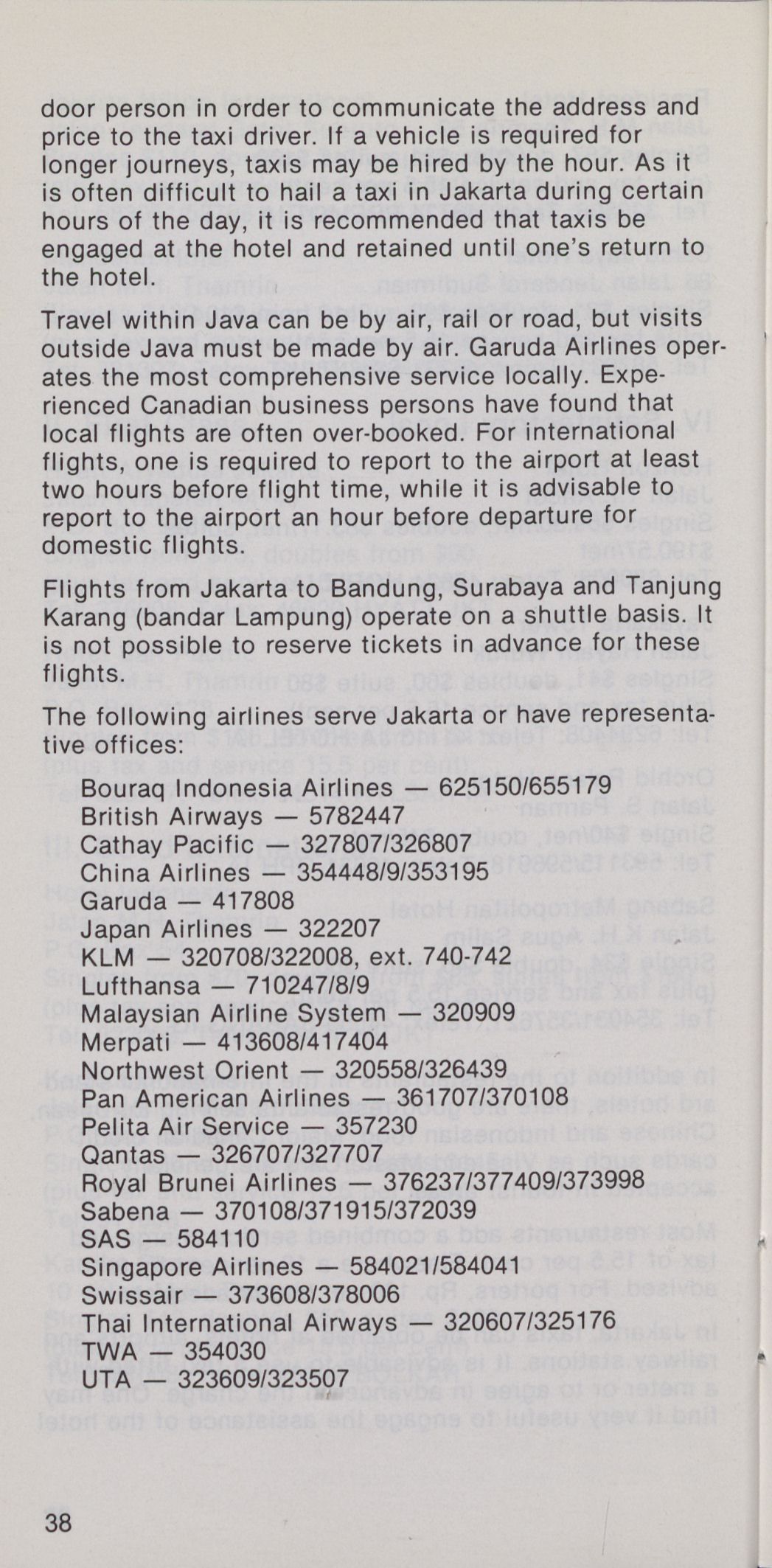 door person in order to communicate the address and price to the taxi driver. If a vehicle is required for longer journeys, taxis may be hired by the hour. As it is often difficult to hail a taxi in Jakarta during certain hours of the day, it is recommended that taxis be engaged at the hotel and retained until one's return to the hotel.

Travel within Java can be by air, rail or road, but visits outside Java must be made by air. Garuda Airlines operates the most comprehensive service locally. Experienced Canadian business persons have found that local flights are often over-booked. For international flights, one is required to report to the airport at least two hours before flight time, while it is advisable to report to the airport an hour before departure for domestic flights.

Flights from Jakarta to Bandung, Surabaya and Tanjung Karang (bandar Lampung) operate on a shuttle basis. It is not possible to reserve tickets in advance for these flights.

The following airlines serve Jakarta or have representative offices:

Bouraq Indonesia Airlines — 625150/655179
British Airways — 5782447
Cathay Pacific — 327807/326807
China Airlines — 354448/9/353195
Garuda — 417808
Japan Airlines — 322207
KLM — 320708/322008, ext. 740-742
Lufthansa — 710247/8/9
Malaysian Airline System — 320909
Merpati — 413608/417404
Northwest Orient — 320558/326439
Pan American Airlines — 361707/370108
Pelita Air Service — 357230
Qantas — 326707/327707
Royal Brunei Airlines — 376237/377409/373998
Sabena — 370108/371915/372039
SAS — 584110
Singapore Airlines — 584021/584041
Swissair — 373608/378006
Thai International Airways — 320607/325176
TWA — 354030
UTA — 323609/323507

38